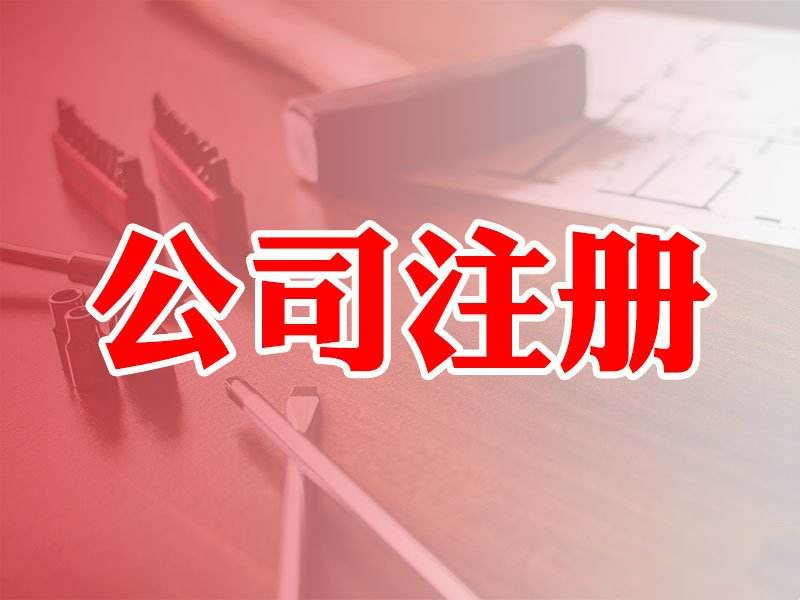 公司注册